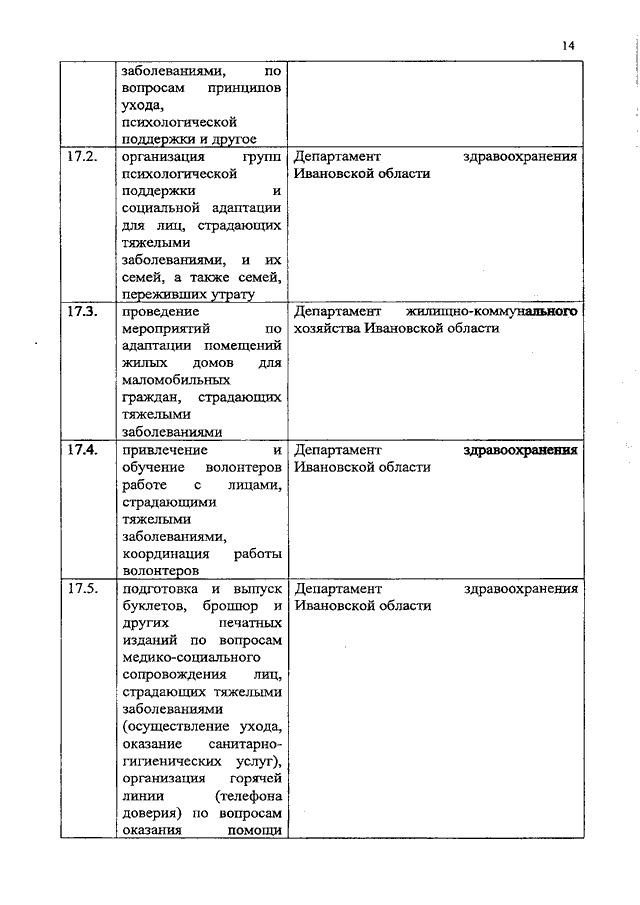 14

| | | |
|---|---|---|
| | заболеваниями, по вопросам принципов ухода, психологической поддержки и другое | |
| 17.2. | организация групп психологической поддержки и социальной адаптации для лиц, страдающих тяжелыми заболеваниями, и их семей, а также семей, переживших утрату | Департамент здравоохранения Ивановской области |
| 17.3. | проведение мероприятий по адаптации помещений жилых домов для маломобильных граждан, страдающих тяжелыми заболеваниями | Департамент жилищно-коммунального хозяйства Ивановской области |
| 17.4. | привлечение и обучение волонтеров работе с лицами, страдающими тяжелыми заболеваниями, координация работы волонтеров | Департамент здравоохранения Ивановской области |
| 17.5. | подготовка и выпуск буклетов, брошюр и других печатных изданий по вопросам медико-социального сопровождения лиц, страдающих тяжелыми заболеваниями (осуществление ухода, оказание санитарно-гигиенических услуг), организация горячей линии (телефона доверия) по вопросам оказания помощи | Департамент здравоохранения Ивановской области |